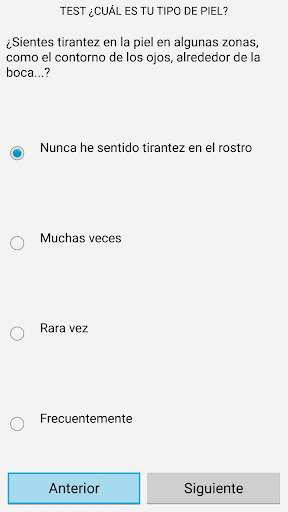 TEST ¿CUÁL ES TU TIPO DE PIEL?

¿Sientes tirantez en la piel en algunas zonas, como el contorno de los ojos, alrededor de la boca...?

Nunca he sentido tirantez en el rostro

Muchas veces

Rara vez

Frecuentemente

Anterior

Siguiente